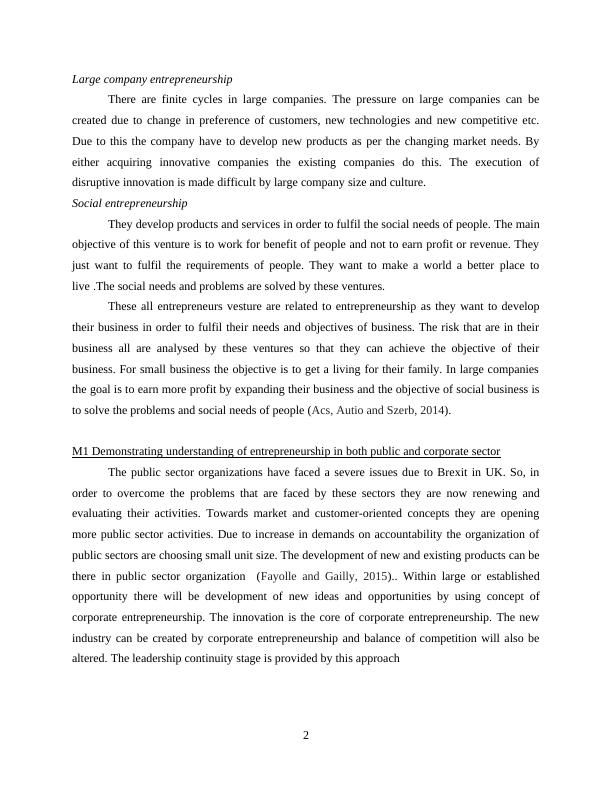 Large company entrepreneurship

There are finite cycles in large companies. The pressure on large companies can be created due to change in preference of customers, new technologies and new competitive etc. Due to this the company have to develop new products as per the changing market needs. By either acquiring innovative companies the existing companies do this. The execution of disruptive innovation is made difficult by large company size and culture.

Social entrepreneurship

They develop products and services in order to fulfil the social needs of people. The main objective of this venture is to work for benefit of people and not to earn profit or revenue. They just want to fulfil the requirements of people. They want to make a world a better place to live .The social needs and problems are solved by these ventures.

These all entrepreneurs vesture are related to entrepreneurship as they want to develop their business in order to fulfil their needs and objectives of business. The risk that are in their business all are analysed by these ventures so that they can achieve the objective of their business. For small business the objective is to get a living for their family. In large companies the goal is to earn more profit by expanding their business and the objective of social business is to solve the problems and social needs of people (Acs, Autio and Szerb, 2014).

M1 Demonstrating understanding of entrepreneurship in both public and corporate sector

The public sector organizations have faced a severe issues due to Brexit in UK. So, in order to overcome the problems that are faced by these sectors they are now renewing and evaluating their activities. Towards market and customer-oriented concepts they are opening more public sector activities. Due to increase in demands on accountability the organization of public sectors are choosing small unit size. The development of new and existing products can be there in public sector organization (Fayolle and Gailly, 2015).. Within large or established opportunity there will be development of new ideas and opportunities by using concept of corporate entrepreneurship. The innovation is the core of corporate entrepreneurship. The new industry can be created by corporate entrepreneurship and balance of competition will also be altered. The leadership continuity stage is provided by this approach

2